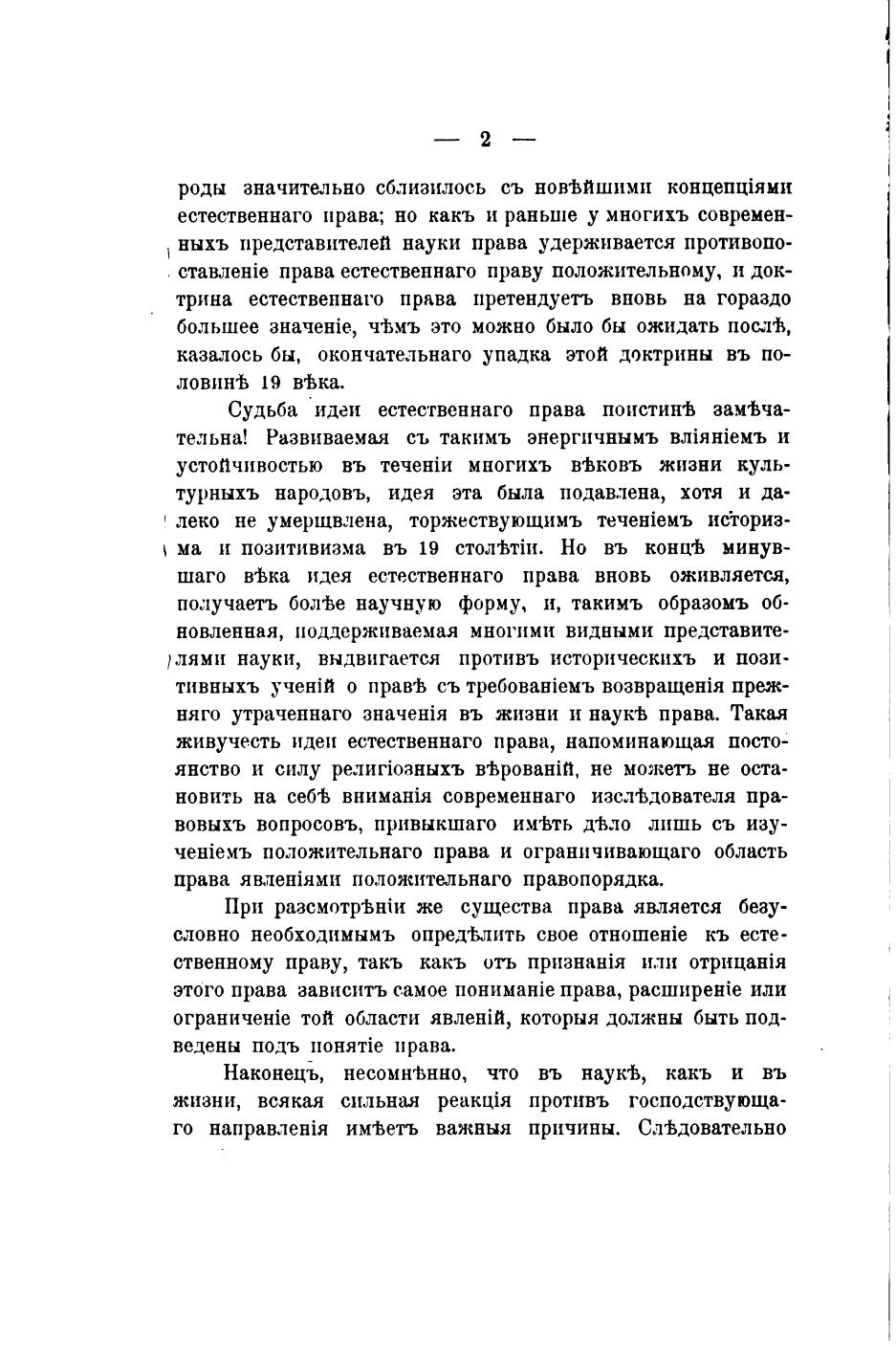 — 2 —

роды значительно сблизилось съ новѣйшими концепціями естественнаго права; но какъ и раньше у многихъ современныхъ представителей науки права удерживается противопоставленіе права естественнаго праву положительному, и доктрина естественнаго права претендуетъ вновь на гораздо большее значеніе, чѣмъ это можно было бы ожидать послѣ, казалось бы, окончательнаго упадка этой доктрины въ половинѣ 19 вѣка.

Судьба идеи естественнаго права поистинѣ замѣчательна! Развиваемая съ такимъ энергичнымъ вліяніемъ и устойчивостью въ теченіи многихъ вѣковъ жизни культурныхъ народовъ, идея эта была подавлена, хотя и далеко не умерщвлена, торжествующимъ теченіемъ историзма и позитивизма въ 19 столѣтіи. Но въ концѣ минувшаго вѣка идея естественнаго права вновь оживляется, получаетъ болѣе научную форму, и, такимъ образомъ обновленная, поддерживаемая многими видными представителями науки, выдвигается противъ историческихъ и позитивныхъ ученій о правѣ съ требованіемъ возвращенія прежняго утраченнаго значенія въ жизни и наукѣ права. Такая живучесть идеи естественнаго права, напоминающая постоянство и силу религіозныхъ вѣрованій, не можетъ не остановить на себѣ вниманія современнаго изслѣдователя правовыхъ вопросовъ, привыкшаго имѣть дѣло лишь съ изученіемъ положительнаго права и ограничивающаго область права явленіями положительнаго правопорядка.

При разсмотрѣніи же существа права является безусловно необходимымъ опредѣлить свое отношеніе къ естественному праву, такъ какъ отъ признанія или отрицанія этого права зависитъ самое пониманіе права, расширеніе или ограниченіе той области явленій, которыя должны быть подведены подъ понятіе права.

Наконецъ, несомнѣнно, что въ наукѣ, какъ и въ жизни, всякая сильная реакція противъ господствующаго направленія имѣетъ важныя причины. Слѣдовательно